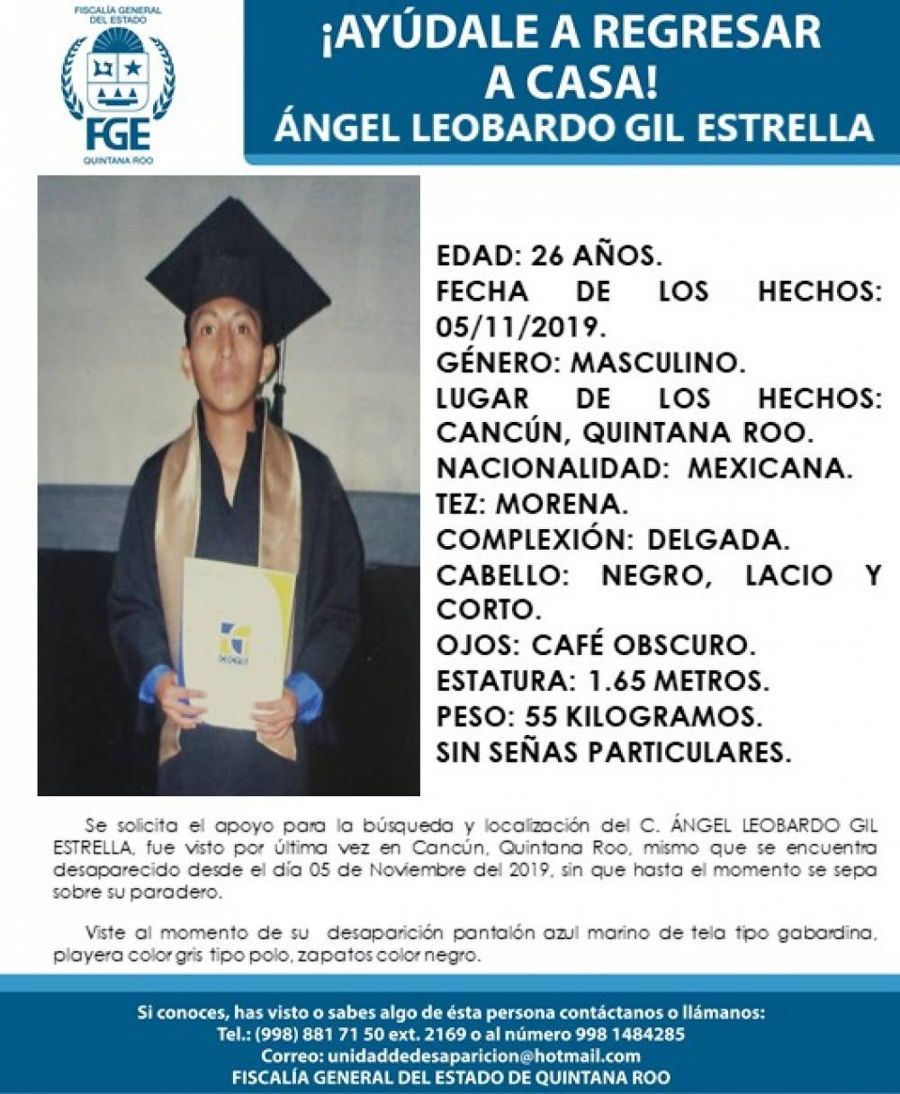 FISCALÍA GENERAL DEL ESTADO
FGE
QUINTANA ROO

¡AYÚDALE A REGRESAR A CASA!
ÁNGEL LEOBARDO GIL ESTRELLA

EDAD: 26 AÑOS.
FECHA DE LOS HECHOS: 05/11/2019.
GÉNERO: MASCULINO.
LUGAR DE LOS HECHOS: CANCÚN, QUINTANA ROO.
NACIONALIDAD: MEXICANA.
TEZ: MORENA.
COMPLEXIÓN: DELGADA.
CABELLO: NEGRO, LACIO Y CORTO.
OJOS: CAFÉ OBSCURO.
ESTATURA: 1.65 METROS.
PESO: 55 KILOGRAMOS.
SIN SEÑAS PARTICULARES.

Se solicita el apoyo para la búsqueda y localización del C. ÁNGEL LEOBARDO GIL ESTRELLA, fue visto por última vez en Cancún, Quintana Roo, mismo que se encuentra desaparecido desde el día 05 de Noviembre del 2019, sin que hasta el momento se sepa sobre su paradero.

Viste al momento de su desaparición pantalón azul marino de tela tipo gabardina, playera color gris tipo polo, zapatos color negro.

Si conoces, has visto o sabes algo de ésta persona contáctanos o llámanos:
Tel.: (998) 881 71 50 ext. 2169 o al número 998 1484285
Correo: unidaddedesaparicion@hotmail.com
FISCALÍA GENERAL DEL ESTADO DE QUINTANA ROO